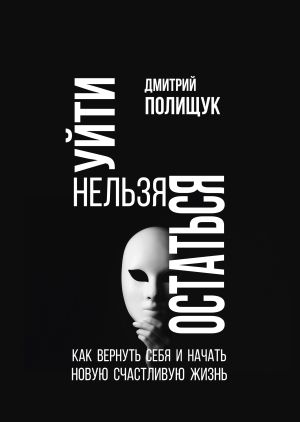 ДМИТРИЙ
ПОЛИЩУК

УЙТИ
НЕЛЬЗЯ
ОСТАТЬСЯ

КАК ВЕРНУТЬ СЕБЯ И НАЧАТЬ
НОВУЮ СЧАСТЛИВУЮ ЖИЗНЬ